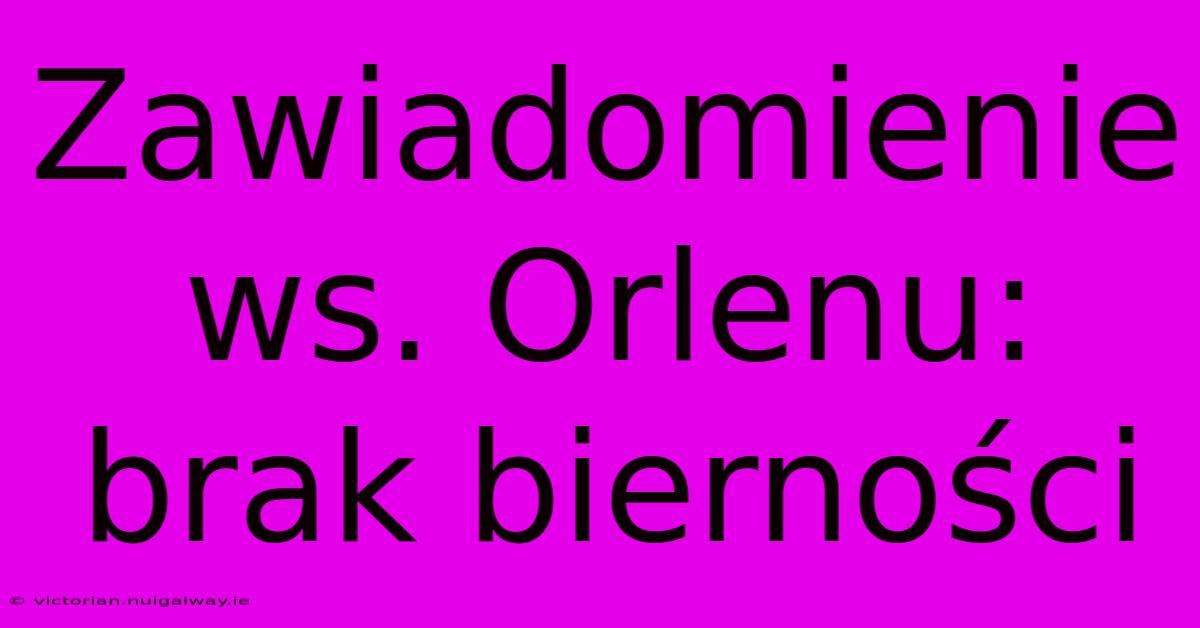 Zawiadomienie ws. Orlenu: brak bierności

© victorian.nuigalway.ie